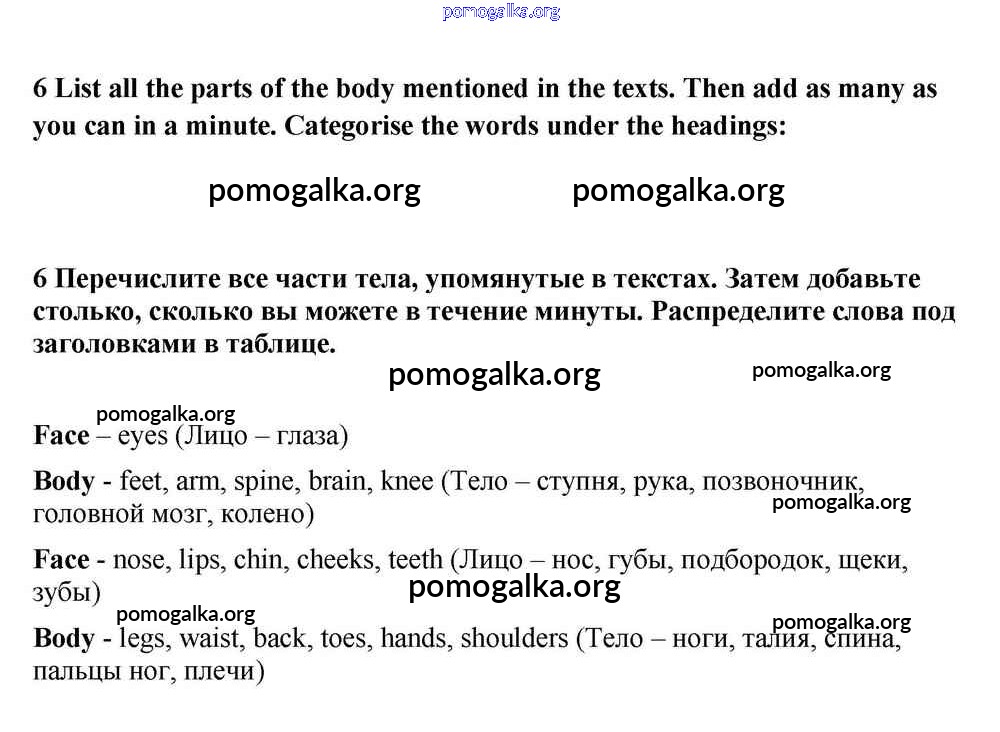 pomogalka.org

6 List all the parts of the body mentioned in the texts. Then add as many as you can in a minute. Categorise the words under the headings:

pomogalka.org pomogalka.org

6 Перечислите все части тела, упомянутые в текстах. Затем добавьте столько, сколько вы можете в течение минуты. Распределите слова под заголовками в таблице.

pomogalka.org pomogalka.org

pomogalka.org

Face – eyes (Лицо – глаза)

Body - feet, arm, spine, brain, knee (Тело – ступня, рука, позвоночник, головной мозг, колено)

pomogalka.org

Face - nose, lips, chin, cheeks, teeth (Лицо – нос, губы, подбородок, щеки, зубы)

pomogalka.org

pomogalka.org pomogalka.org

Body - legs, waist, back, toes, hands, shoulders (Тело – ноги, талия, спина, пальцы ног, плечи)